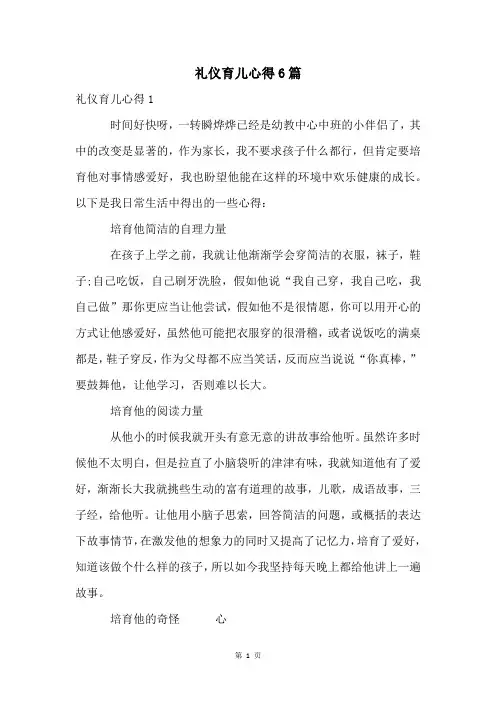 礼仪育儿心得6篇

礼仪育儿心得1

时间好快呀，一转瞬烨烨已经是幼教中心中班的小伴侣了，其中的改变是显著的，作为家长，我不要求孩子什么都行，但肯定要培育他对事情感爱好，我也盼望他能在这样的环境中欢乐健康的成长。以下是我日常生活中得出的一些心得：

培育他简洁的自理力量

在孩子上学之前，我就让他渐渐学会穿简洁的衣服，袜子，鞋子;自己吃饭，自己刷牙洗脸，假如他说“我自己穿，我自己吃，我自己做”那你更应当让他尝试，假如他不是很情愿，你可以用开心的方式让他感爱好，虽然他可能把衣服穿的很滑稽，或者说饭吃的满桌都是，鞋子穿反，作为父母都不应当笑话，反而应当说说“你真棒，”要鼓舞他，让他学习，否则难以长大。

培育他的阅读力量

从他小的时候我就开头有意无意的讲故事给他听。虽然许多时候他不太明白，但是拉直了小脑袋听的津津有味，我就知道他有了爱好，渐渐长大我就挑些生动的富有道理的故事，儿歌，成语故事，三子经，给他听。让他用小脑子思索，回答简洁的问题，或概括的表达下故事情节，在激发他的想象力的同时又提高了记忆力，培育了爱好，知道该做个什么样的孩子，所以如今我坚持每天晚上都给他讲上一遍故事。

培育他的奇怪 心

第 1 页